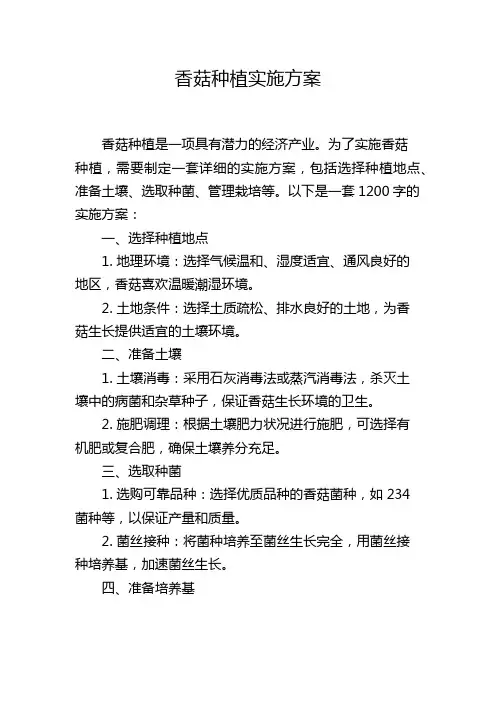 香菇种植实施方案

香菇种植是一项具有潜力的经济产业。为了实施香菇种植，需要制定一套详细的实施方案，包括选择种植地点、准备土壤、选取种菌、管理栽培等。以下是一套 1200 字的实施方案：

一、选择种植地点

1. 地理环境：选择气候温和、湿度适宜、通风良好的地区，香菇喜欢温暖潮湿环境。

2. 土地条件：选择土质疏松、排水良好的土地，为香菇生长提供适宜的土壤环境。

二、准备土壤

1. 土壤消毒：采用石灰消毒法或蒸汽消毒法，杀灭土壤中的病菌和杂草种子，保证香菇生长环境的卫生。

2. 施肥调理：根据土壤肥力状况进行施肥，可选择有机肥或复合肥，确保土壤养分充足。

三、选取种菌

1. 选购可靠品种：选择优质品种的香菇菌种，如 234 菌种等，以保证产量和质量。

2. 菌丝接种：将菌种培养至菌丝生长完全，用菌丝接种培养基，加速菌丝生长。

四、准备培养基